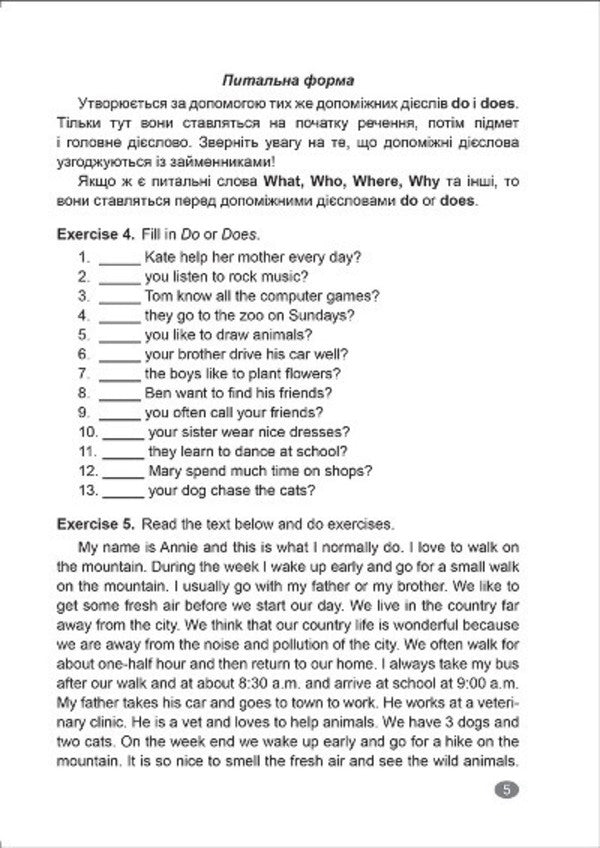 Питальна форма

Утворюється за допомогою тих же допоміжних дієслів do і does. Тільки тут вони ставляться на початку речення, потім підмет і головне дієслово. Зверніть увагу на те, що допоміжні дієслова узгоджуються із займенниками!

Якщо ж є питальні слова What, Who, Where, Why та інші, то вони ставляться перед допоміжними дієсловами do or does.

Exercise 4. Fill in Do or Does.

1. _____ Kate help her mother every day?
2. _____ you listen to rock music?
3. _____ Tom know all the computer games?
4. _____ they go to the zoo on Sundays?
5. _____ you like to draw animals?
6. _____ your brother drive his car well?
7. _____ the boys like to plant flowers?
8. _____ Ben want to find his friends?
9. _____ you often call your friends?
10. _____ your sister wear nice dresses?
11. _____ they learn to dance at school?
12. _____ Mary spend much time on shops?
13. _____ your dog chase the cats?

Exercise 5. Read the text below and do exercises.

My name is Annie and this is what I normally do. I love to walk on the mountain. During the week I wake up early and go for a small walk on the mountain. I usually go with my father or my brother. We like to get some fresh air before we start our day. We live in the country far away from the city. We think that our country life is wonderful because we are away from the noise and pollution of the city. We often walk for about one-half hour and then return to our home. I always take my bus after our walk and at about 8:30 a.m. and arrive at school at 9:00 a.m. My father takes his car and goes to town to work. He works at a veterinary clinic. He is a vet and loves to help animals. We have 3 dogs and two cats. On the week end we wake up early and go for a hike on the mountain. It is so nice to smell the fresh air and see the wild animals.

5